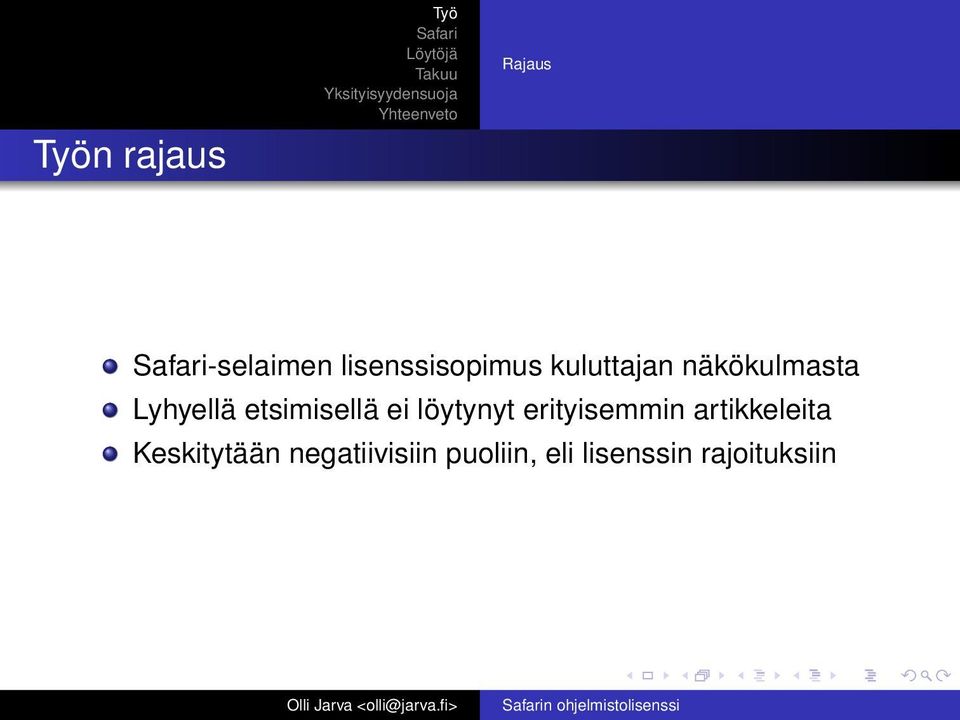 Työ
Safari
Löytöjä
Takuu
Yksityisyydensuoja
Yhteenveto

Rajaus

Työn rajaus

- Safari-selaimen lisenssisopimus kuluttajan näkökulmasta
- Lyhyellä etsimisellä ei löytynyt erityisemmin artikkeleita
- Keskitytään negatiivisiin puoliin, eli lisenssin rajoituksiin

Olli Jarva <olli@jarva.fi>

Safarin ohjelmistolisenssi